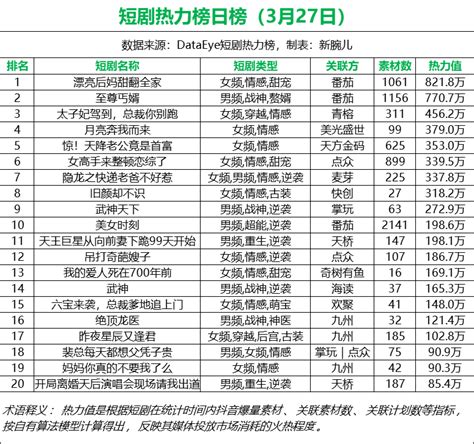 短剧热力榜日榜（3月27日）

数据来源：DataEye短剧热力榜，制表：新腕儿

| 排名 | 短剧名称 | 短剧类型 | 关联方 | 素材数 | 热力值 |
|---|---|---|---|---|---|
| 1 | 漂亮后妈甜翻全家 | 女频,情感,甜宠 | 番茄 | 1061 | 821.8万 |
| 2 | 至尊丐婿 | 男频,战神,赘婿 | 番茄 | 1156 | 770.7万 |
| 3 | 太子妃驾到，总裁你别跑 | 女频,穿越,情感 | 青榕 | 311 | 456.2万 |
| 4 | 月亮奔我而来 | 女频,情感 | 美光盛世 | 99 | 379.0万 |
| 5 | 惊！天降老公竟是首富 | 女频,情感 | 天方金码 | 625 | 353.0万 |
| 6 | 女高手来整顿恋综了 | 女频,情感,甜宠 | 点众 | 899 | 339.5万 |
| 7 | 隐龙之快递老爸不好惹 | 女频,男频,情感,逆袭 | 麦芽 | 225 | 337.8万 |
| 8 | 旧颜却不识 | 女频,情感,古装 | 快创 | 27 | 318.2万 |
| 9 | 武神天下 | 男频,战神,逆袭 | 掌玩 | 63 | 272.9万 |
| 10 | 美女时刻 | 男频,超能,逆袭 | 番茄 | 2141 | 198.6万 |
| 11 | 天王巨星从向前妻下跪99天开始 | 男频,重生,逆袭 | 天桥 | 147 | 198.1万 |
| 12 | 吊打奇葩嫂子 | 女频,情感,逆袭 | 点众 | 107 | 186.7万 |
| 13 | 我的爱人死在700年前 | 女频,情感,甜宠 | 奇树有鱼 | 16 | 169.1万 |
| 14 | 武神 | 男频,战神,逆袭 | 海读 | 37 | 165.3万 |
| 15 | 六宝来袭，总裁爹地追上门 | 女频,情感,萌宝 | 欢聚 | 41 | 148.0万 |
| 16 | 绝顶龙医 | 男频,战神,神医 | 九州 | 32 | 121.4万 |
| 17 | 昨夜星辰又逢君 | 女频,穿越,后宫,古装 | 九州 | 185 | 102.8万 |
| 18 | 裴总每天都想父凭子贵 | 男频,女频,情感 | 掌玩｜点众 | 75 | 90.9万 |
| 19 | 妈妈你真的不要我了么 | 女频,情感 | 九州 | 42 | 90.3万 |
| 20 | 开局离婚天后演唱会现场请我出道 | 男频,重生,逆袭 | 天桥 | 187 | 85.4万 |

术语释义：热力值是根据短剧在统计时间内抖音爆量素材、关联素材数、关联计划数等指标，按自有算法模型计算得出，反映其媒体投放市场消耗的火热程度。